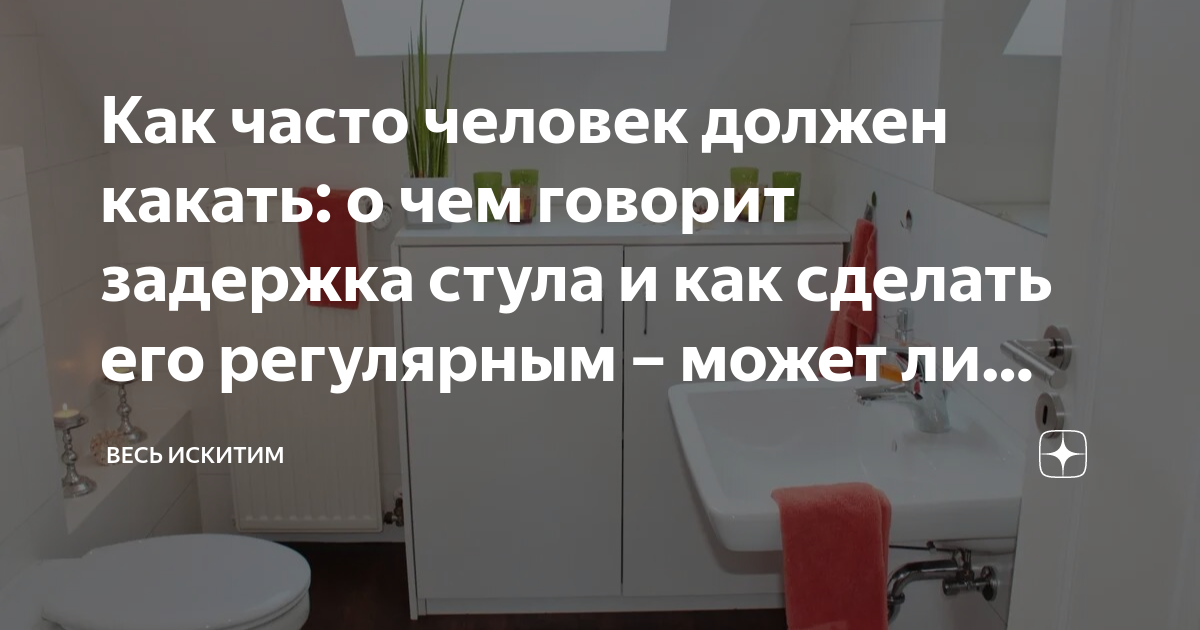 Как часто человек должен какать: о чем говорит задержка стула и как сделать его регулярным – может ли...

ВЕСЬ ИСКИТИМ